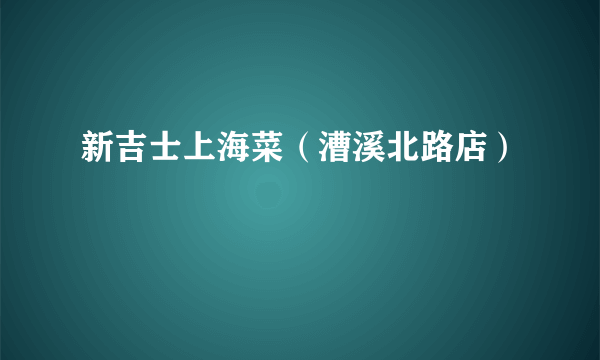 新吉士上海菜（漕溪北路店）